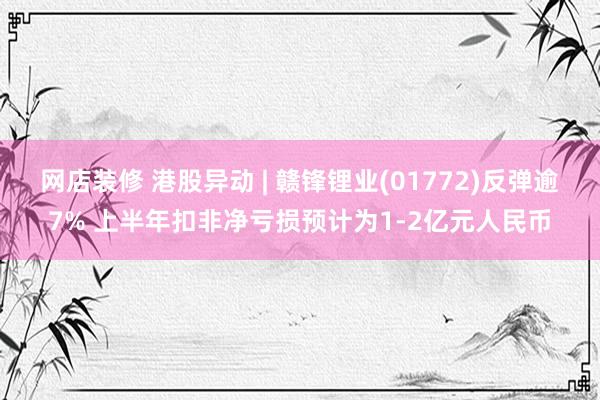 网店装修 港股异动 | 赣锋锂业(01772)反弹逾7% 上半年扣非净亏损预计为1-2亿元人民币